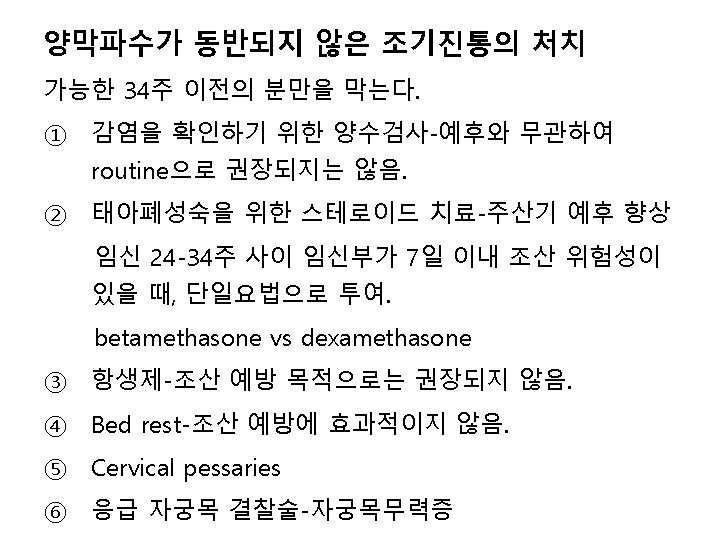 양막파수가 동반되지 않은 조기진통의 처치

가능한 34주 이전의 분만을 막는다.

① 감염을 확인하기 위한 양수검사-예후와 무관하여 routine으로 권장되지는 않음.

② 태아폐성숙을 위한 스테로이드 치료-주산기 예후 향상
임신 24-34주 사이 임신부가 7일 이내 조산 위험성이 있을 때, 단일요법으로 투여.
betamethasone vs dexamethasone

③ 항생제-조산 예방 목적으로는 권장되지 않음.

④ Bed rest-조산 예방에 효과적이지 않음.

⑤ Cervical pessaries

⑥ 응급 자궁목 결찰술-자궁목무력증